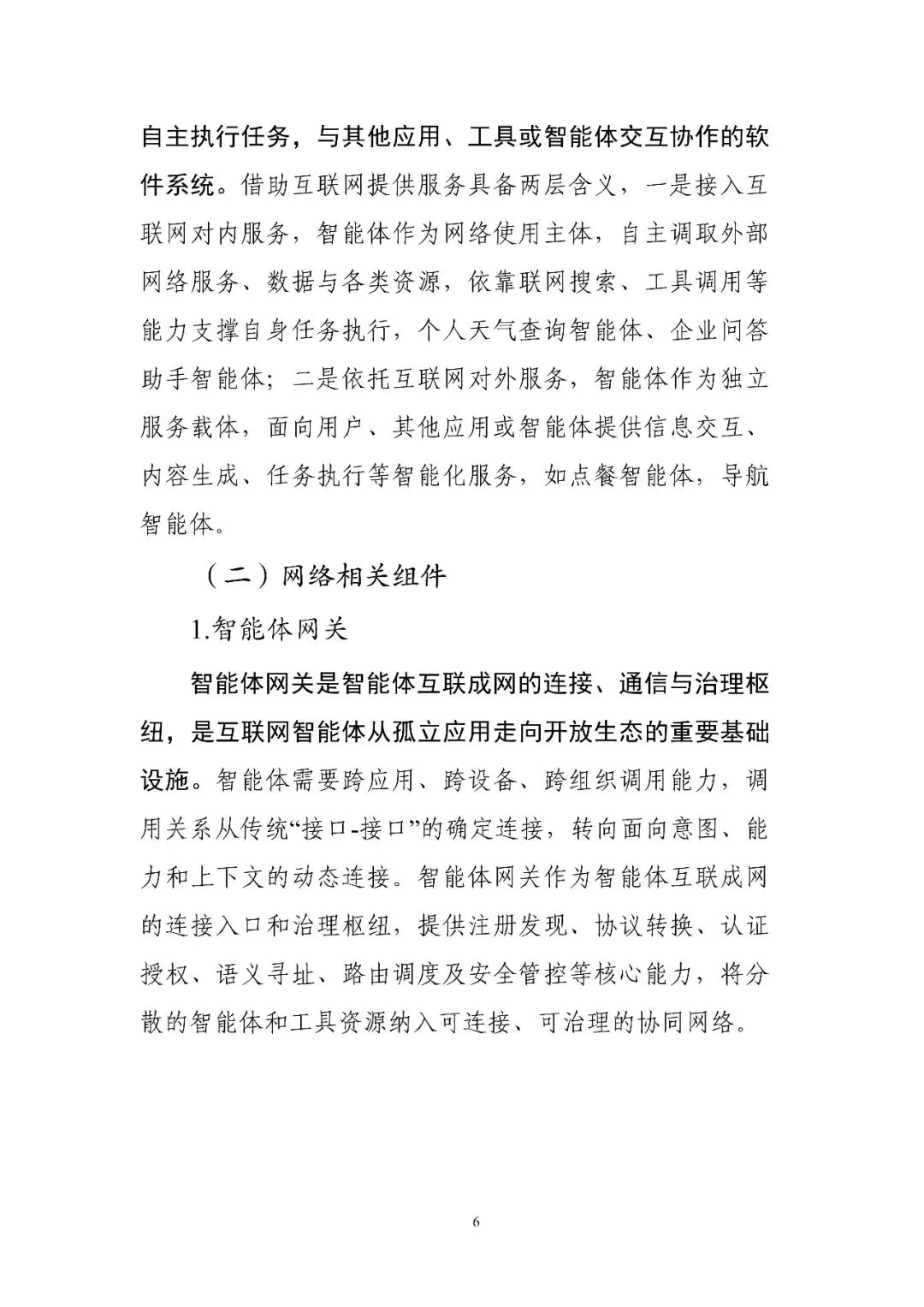 自主执行任务，与其他应用、工具或智能体交互协作的软件系统。借助互联网提供服务具备两层含义，一是接入互联网对内服务，智能体作为网络使用主体，自主调取外部网络服务、数据与各类资源，依靠联网搜索、工具调用等能力支撑自身任务执行，个人天气查询智能体、企业问答助手智能体；二是依托互联网对外服务，智能体作为独立服务载体，面向用户、其他应用或智能体提供信息交互、内容生成、任务执行等智能化服务，如点餐智能体，导航智能体。

（二）网络相关组件

1.智能体网关

智能体网关是智能体互联成网的连接、通信与治理枢纽，是互联网智能体从孤立应用走向开放生态的重要基础设施。智能体需要跨应用、跨设备、跨组织调用能力，调用关系从传统“接口-接口”的确定连接，转向面向意图、能力和上下文的动态连接。智能体网关作为智能体互联成网的连接入口和治理枢纽，提供注册发现、协议转换、认证授权、语义寻址、路由调度及安全管控等核心能力，将分散的智能体和工具资源纳入可连接、可治理的协同网络。

6